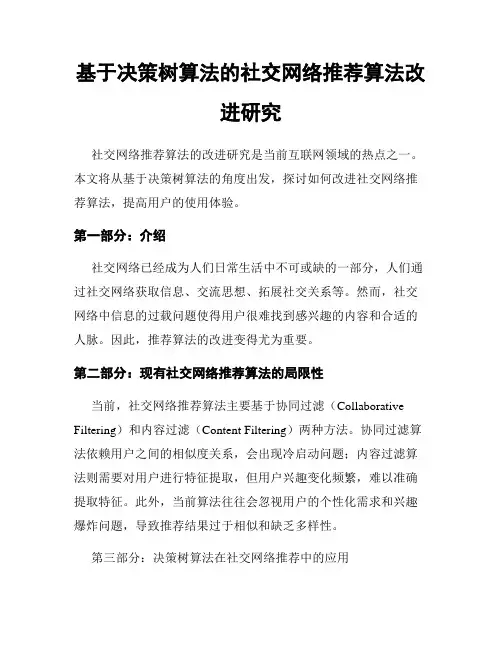 基于决策树算法的社交网络推荐算法改进研究

社交网络推荐算法的改进研究是当前互联网领域的热点之一。本文将从基于决策树算法的角度出发，探讨如何改进社交网络推荐算法，提高用户的使用体验。

第一部分：介绍

社交网络已经成为人们日常生活中不可或缺的一部分，人们通过社交网络获取信息、交流思想、拓展社交关系等。然而，社交网络中信息的过载问题使得用户很难找到感兴趣的内容和合适的人脉。因此，推荐算法的改进变得尤为重要。

第二部分：现有社交网络推荐算法的局限性

当前，社交网络推荐算法主要基于协同过滤（Collaborative Filtering）和内容过滤（Content Filtering）两种方法。协同过滤算法依赖用户之间的相似度关系，会出现冷启动问题；内容过滤算法则需要对用户进行特征提取，但用户兴趣变化频繁，难以准确提取特征。此外，当前算法往往会忽视用户的个性化需求和兴趣爆炸问题，导致推荐结果过于相似和缺乏多样性。

第三部分：决策树算法在社交网络推荐中的应用